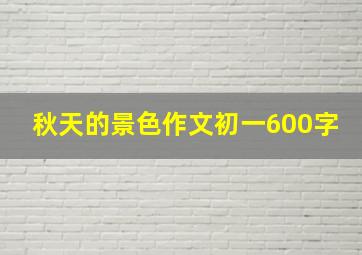 秋天的景色作文初一600字